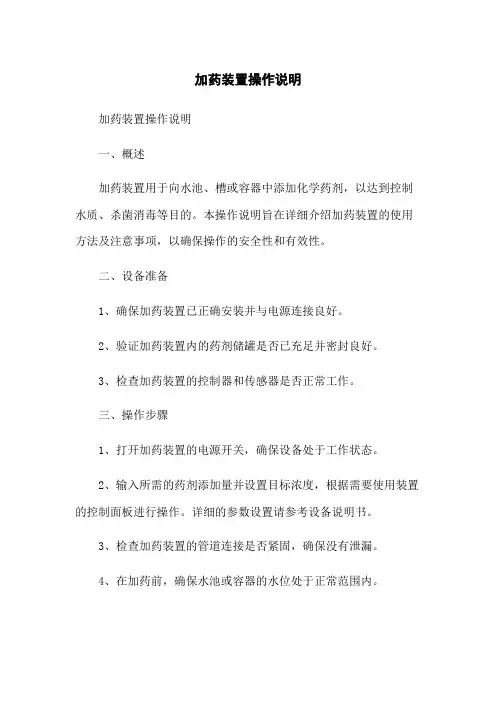 加药装置操作说明

加药装置操作说明

一、概述

加药装置用于向水池、槽或容器中添加化学药剂，以达到控制水质、杀菌消毒等目的。本操作说明旨在详细介绍加药装置的使用方法及注意事项，以确保操作的安全性和有效性。

二、设备准备

1、确保加药装置已正确安装并与电源连接良好。

2、验证加药装置内的药剂储罐是否已充足并密封良好。

3、检查加药装置的控制器和传感器是否正常工作。

三、操作步骤

1、打开加药装置的电源开关，确保设备处于工作状态。

2、输入所需的药剂添加量并设置目标浓度，根据需要使用装置的控制面板进行操作。详细的参数设置请参考设备说明书。

3、检查加药装置的管道连接是否紧固，确保没有泄漏。

4、在加药前，确保水池或容器的水位处于正常范围内。